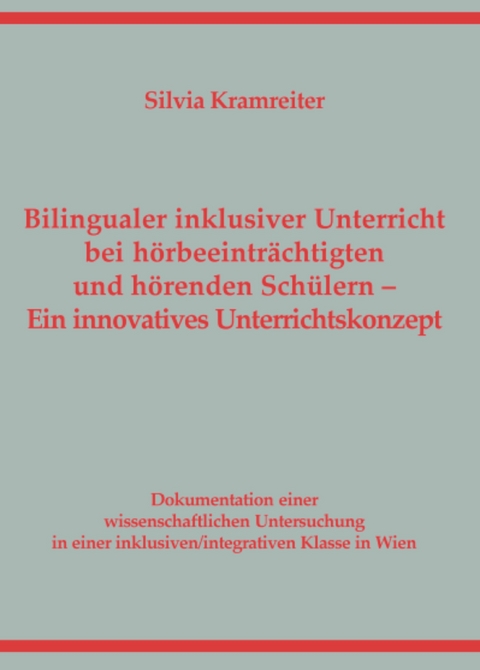 Silvia Kramreiter

Bilingualer inklusiver Unterricht bei hörbeeinträchtigten und hörenden Schülern – Ein innovatives Unterrichtskonzept

Dokumentation einer wissenschaftlichen Untersuchung in einer inklusiven/integrativen Klasse in Wien